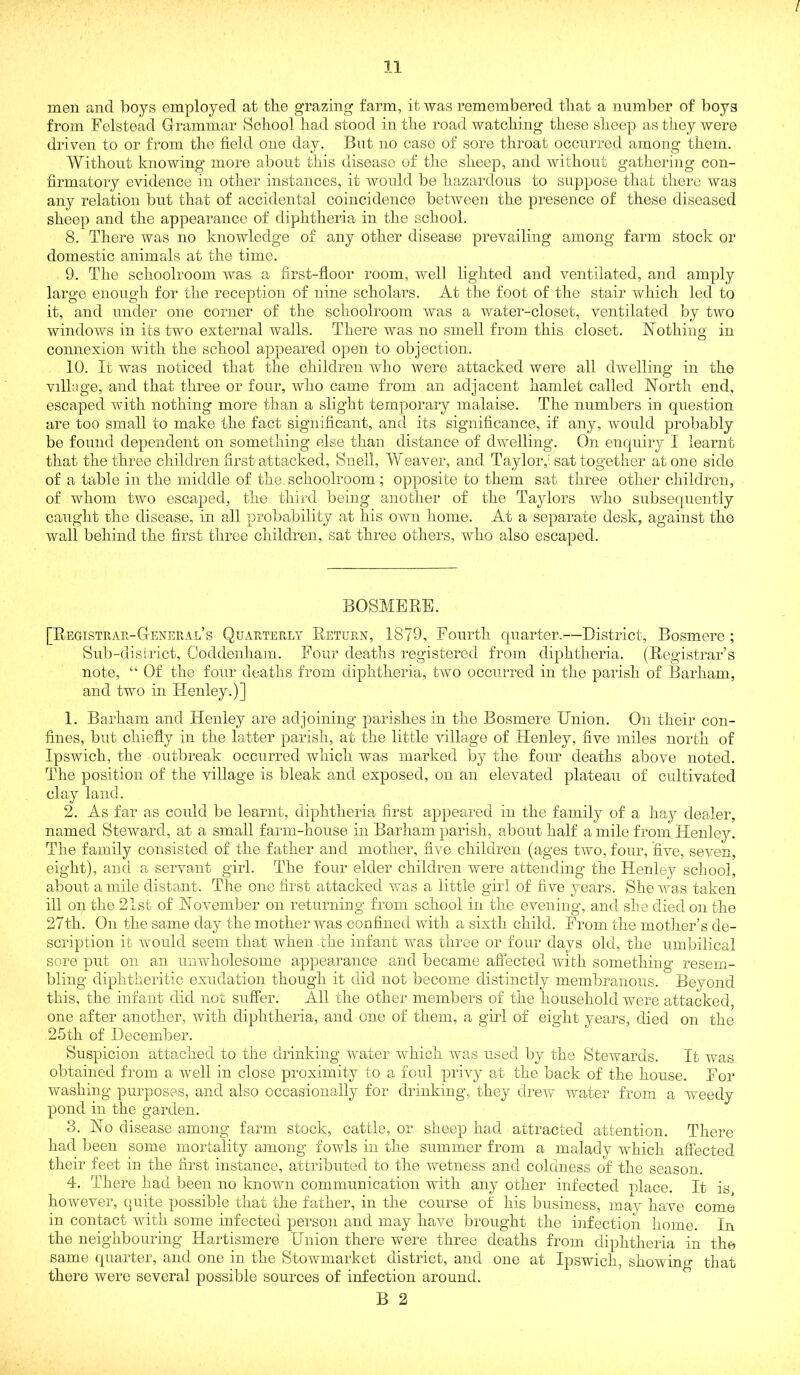 11

men and boys employed at the grazing farm, it was remembered that a number of boys from Felstead Grammar School had stood in the road watching these sheep as they were driven to or from the field one day. But no case of sore throat occurred among them. Without knowing more about this disease of the sheep, and without gathering confirmatory evidence in other instances, it would be hazardous to suppose that there was any relation but that of accidental coincidence between the presence of these diseased sheep and the appearance of diphtheria in the school.

8. There was no knowledge of any other disease prevailing among farm stock or domestic animals at the time.

9. The schoolroom was a first-floor room, well lighted and ventilated, and amply large enough for the reception of nine scholars. At the foot of the stair which led to it, and under one corner of the schoolroom was a water-closet, ventilated by two windows in its two external walls. There was no smell from this closet. Nothing in connexion with the school appeared open to objection.

10. It was noticed that the children who were attacked were all dwelling in the village, and that three or four, who came from an adjacent hamlet called North end, escaped with nothing more than a slight temporary malaise. The numbers in question are too small to make the fact significant, and its significance, if any, would probably be found dependent on something else than distance of dwelling. On enquiry I learnt that the three children first attacked, Snell, Weaver, and Taylor, sat together at one side of a table in the middle of the schoolroom; opposite to them sat three other children, of whom two escaped, the third being another of the Taylors who subsequently caught the disease, in all probability at his own home. At a separate desk, against the wall behind the first three children, sat three others, who also escaped.

BOSMERE.

[Registrar-General's Quarterly Return, 1879, Fourth quarter.—District, Bosmere; Sub-district, Coddenham. Four deaths registered from diphtheria. (Registrar's note, " Of the four deaths from diphtheria, two occurred in the parish of Barham, and two in Henley.)]

1. Barham and Henley are adjoining parishes in the Bosmere Union. On their confines, but chiefly in the latter parish, at the little village of Henley, five miles north of Ipswich, the outbreak occurred which was marked by the four deaths above noted. The position of the village is bleak and exposed, on an elevated plateau of cultivated clay land.

2. As far as could be learnt, diphtheria first appeared in the family of a hay dealer, named Steward, at a small farm-house in Barham parish, about half a mile from Henley. The family consisted of the father and mother, five children (ages two, four, five, seven, eight), and a servant girl. The four elder children were attending the Henley school, about a mile distant. The one first attacked was a little girl of five years. She was taken ill on the 21st of November on returning from school in the evening, and she died on the 27th. On the same day the mother was confined with a sixth child. From the mother's description it would seem that when the infant was three or four days old, the umbilical sore put on an unwholesome appearance and became affected with something resembling diphtheritic exudation though it did not become distinctly membranous. Beyond this, the infant did not suffer. All the other members of the household were attacked, one after another, with diphtheria, and one of them, a girl of eight years, died on the 25th of December.

Suspicion attached to the drinking water which was used by the Stewards. It was obtained from a well in close proximity to a foul privy at the back of the house. For washing purposes, and also occasionally for drinking, they drew water from a weedy pond in the garden.

3. No disease among farm stock, cattle, or sheep had attracted attention. There had been some mortality among fowls in the summer from a malady which affected their feet in the first instance, attributed to the wetness and coldness of the season.

4. There had been no known communication with any other infected place. It is, however, quite possible that the father, in the course of his business, may have come in contact with some infected person and may have brought the infection home. In the neighbouring Hartismere Union there were three deaths from diphtheria in the same quarter, and one in the Stowmarket district, and one at Ipswich, showing that there were several possible sources of infection around.

B 2